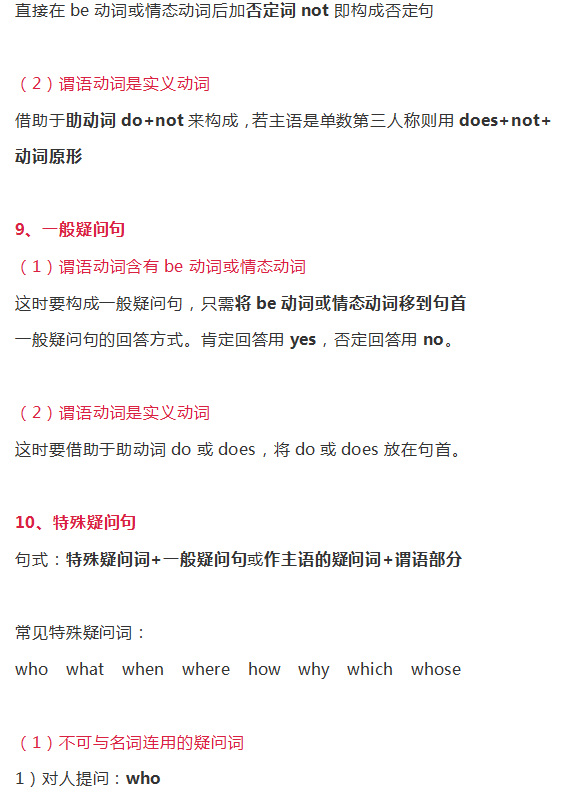 直接在be动词或情态动词后加否定词not即构成否定句

（2）谓语动词是实义动词

借助于助动词do+not来构成，若主语是单数第三人称则用does+not+动词原形

9、一般疑问句

（1）谓语动词含有be动词或情态动词

这时要构成一般疑问句，只需将be动词或情态动词移到句首

一般疑问句的回答方式。肯定回答用yes，否定回答用no。

（2）谓语动词是实义动词

这时要借助于助动词do或does，将do或does放在句首。

10、特殊疑问句

句式：特殊疑问词+一般疑问句或作主语的疑问词+谓语部分

常见特殊疑问词：

who what when where how why which whose

（1）不可与名词连用的疑问词

1）对人提问：who